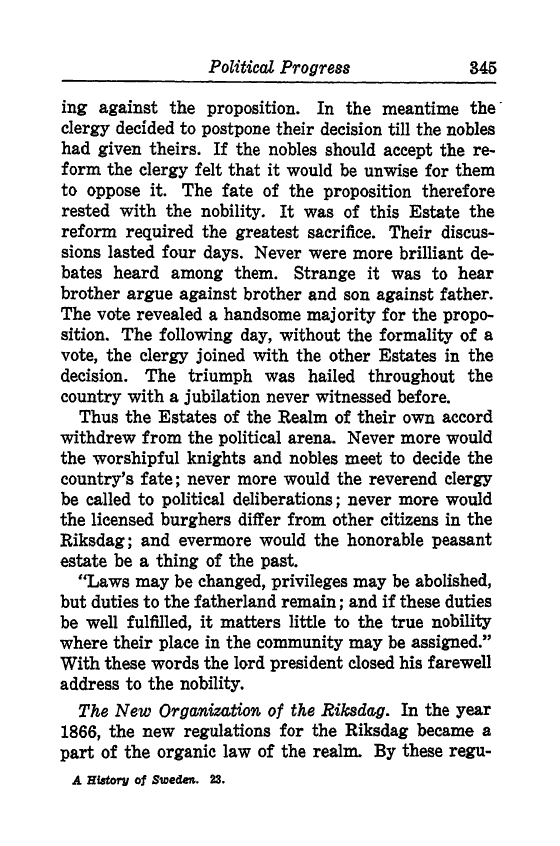 Political Progress 345

ing against the proposition. In the meantime the clergy decided to postpone their decision till the nobles had given theirs. If the nobles should accept the reform the clergy felt that it would be unwise for them to oppose it. The fate of the proposition therefore rested with the nobility. It was of this Estate the reform required the greatest sacrifice. Their discussions lasted four days. Never were more brilliant debates heard among them. Strange it was to hear brother argue against brother and son against father. The vote revealed a handsome majority for the proposition. The following day, without the formality of a vote, the clergy joined with the other Estates in the decision. The triumph was hailed throughout the country with a jubilation never witnessed before.

Thus the Estates of the Realm of their own accord withdrew from the political arena. Never more would the worshipful knights and nobles meet to decide the country's fate; never more would the reverend clergy be called to political deliberations; never more would the licensed burghers differ from other citizens in the Riksdag; and evermore would the honorable peasant estate be a thing of the past.

"Laws may be changed, privileges may be abolished, but duties to the fatherland remain; and if these duties be well fulfilled, it matters little to the true nobility where their place in the community may be assigned." With these words the lord president closed his farewell address to the nobility.

The New Organization of the Riksdag. In the year 1866, the new regulations for the Riksdag became a part of the organic law of the realm. By these regu-

A History of Sweden. 23.